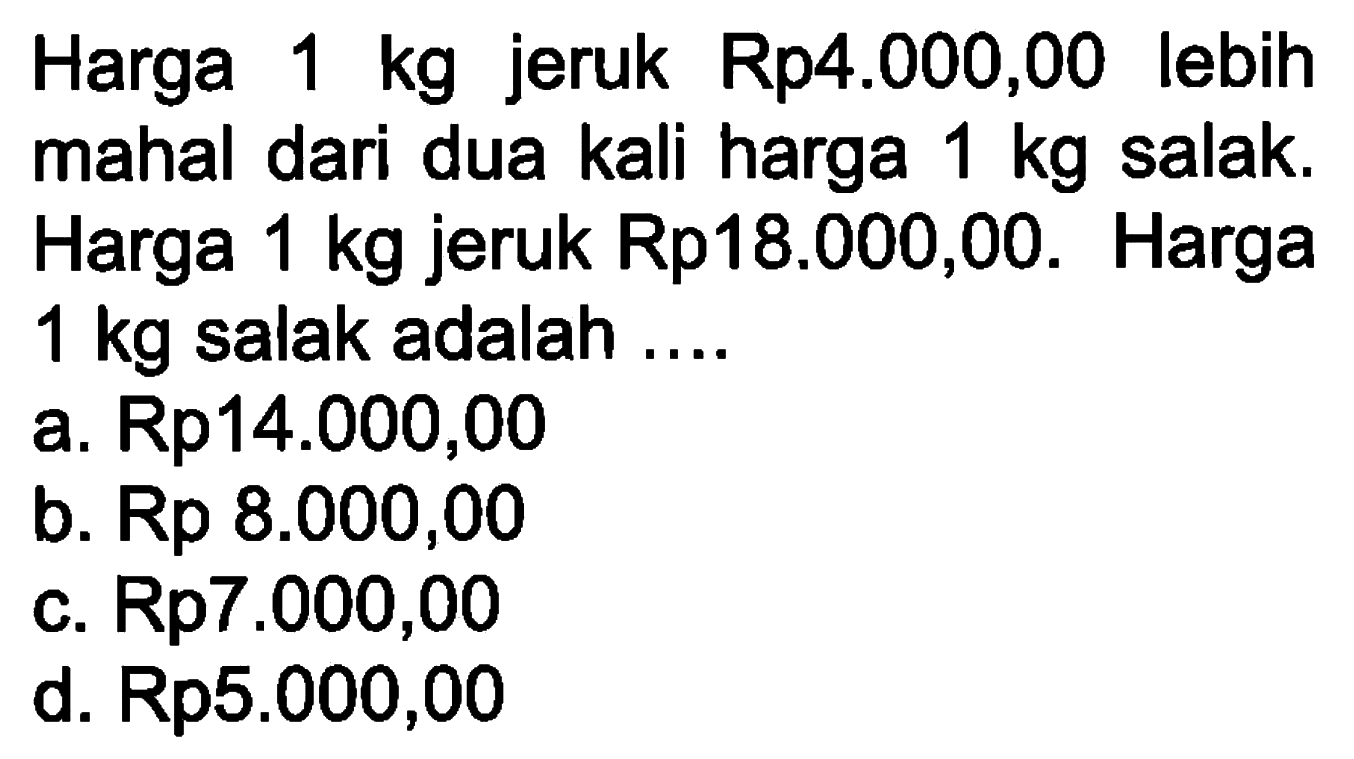 Harga 1 kg jeruk Rp4.000,00 lebih mahal dari dua kali harga 1 kg salak. Harga 1 kg jeruk Rp18.000,00. Harga 1 kg salak adalah ....
a. Rp14.000,00
b. Rp 8.000,00
c. Rp7.000,00
d. Rp5.000,00